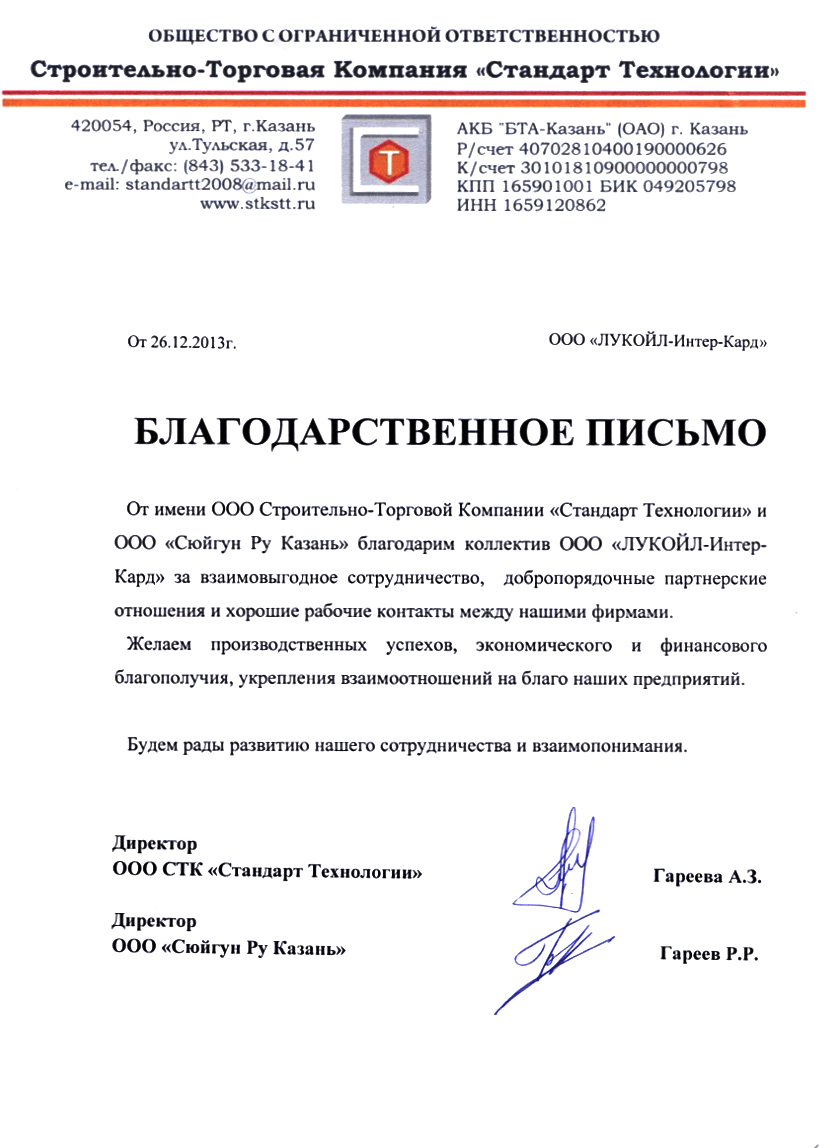 ОБЩЕСТВО С ОГРАНИЧЕННОЙ ОТВЕТСТВЕННОСТЬЮ

Строительно-Торговая Компания «Стандарт Технологии»

420054, Россия, РТ, г.Казань
ул.Тульская, д.57
тел./факс: (843) 533-18-41
e-mail: standartt2008@mail.ru
www.stkstt.ru

Т

АКБ "БТА-Казань" (ОАО) г. Казань
Р/счет 40702810400190000626
К/счет 30101810900000000798
КПП 165901001 БИК 049205798
ИНН 1659120862

От 26.12.2013г.

ООО «ЛУКОЙЛ-Интер-Кард»

БЛАГОДАРСТВЕННОЕ ПИСЬМО

От имени ООО Строительно-Торговой Компании «Стандарт Технологии» и ООО «Сюйгун Ру Казань» благодарим коллектив ООО «ЛУКОЙЛ-Интер-Кард» за взаимовыгодное сотрудничество, добропорядочные партнерские отношения и хорошие рабочие контакты между нашими фирмами.

Желаем производственных успехов, экономического и финансового благополучия, укрепления взаимоотношений на благо наших предприятий.

Будем рады развитию нашего сотрудничества и взаимопонимания.

Директор
ООО СТК «Стандарт Технологии»

Гареева А.З.

Директор
ООО «Сюйгун Ру Казань»

Гареев Р.Р.